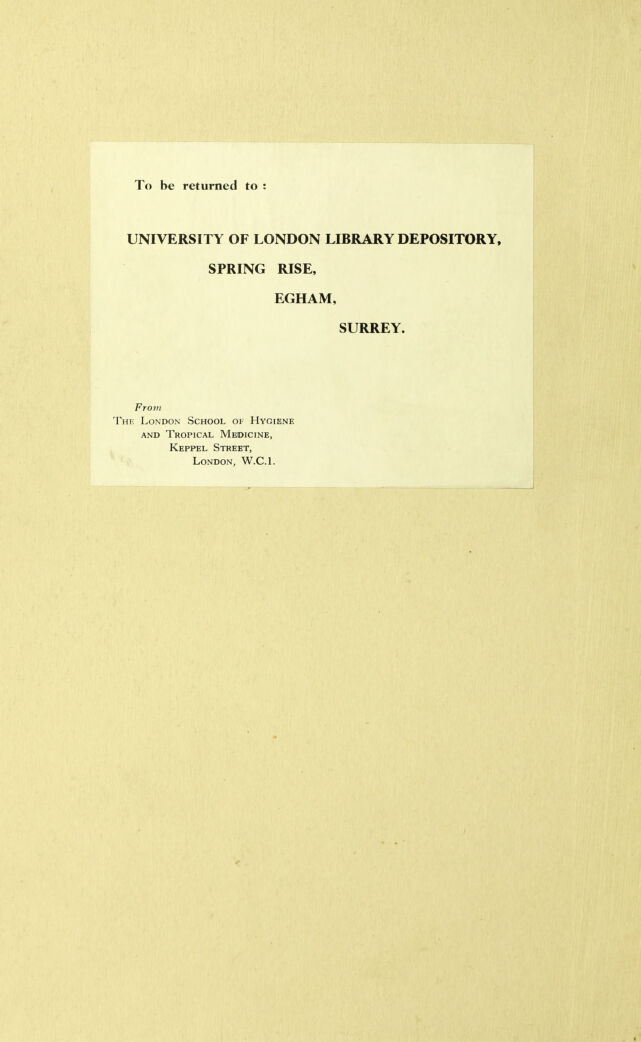 To be returned to :

UNIVERSITY OF LONDON LIBRARY DEPOSITORY,
SPRING RISE,
EGHAM,
SURREY.

From
The London School of Hygiene
and Tropical Medicine,
Keppel Street,
London, W.C.1.